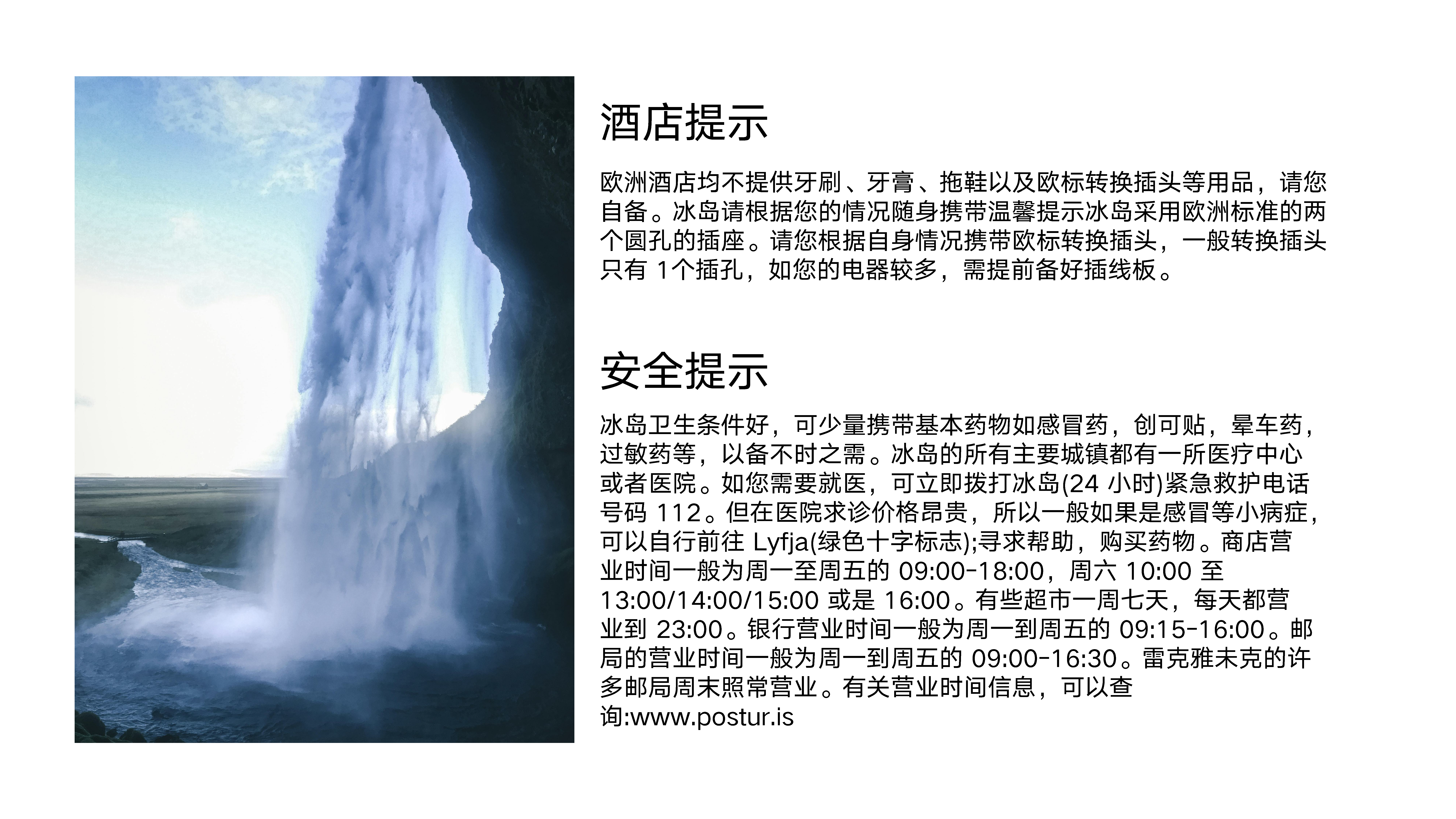 酒店提示

欧洲酒店均不提供牙刷、牙膏、拖鞋以及欧标转换插头等用品，请您自备。冰岛请根据您的情况随身携带温馨提示冰岛采用欧洲标准的两个圆孔的插座。请您根据自身情况携带欧标转换插头，一般转换插头只有 1个插孔，如您的电器较多，需提前备好插线板。

安全提示

冰岛卫生条件好，可少量携带基本药物如感冒药，创可贴，晕车药，过敏药等，以备不时之需。冰岛的所有主要城镇都有一所医疗中心或者医院。如您需要就医，可立即拨打冰岛(24 小时)紧急救护电话号码 112。但在医院求诊价格昂贵，所以一般如果是感冒等小病症，可以自行前往 Lyfja(绿色十字标志);寻求帮助，购买药物。商店营业时间一般为周一至周五的 09:00-18:00，周六 10:00 至 13:00/14:00/15:00 或是 16:00。有些超市一周七天，每天都营业到 23:00。银行营业时间一般为周一到周五的 09:15-16:00。邮局的营业时间一般为周一到周五的 09:00-16:30。雷克雅未克的许多邮局周末照常营业。有关营业时间信息，可以查询:www.postur.is